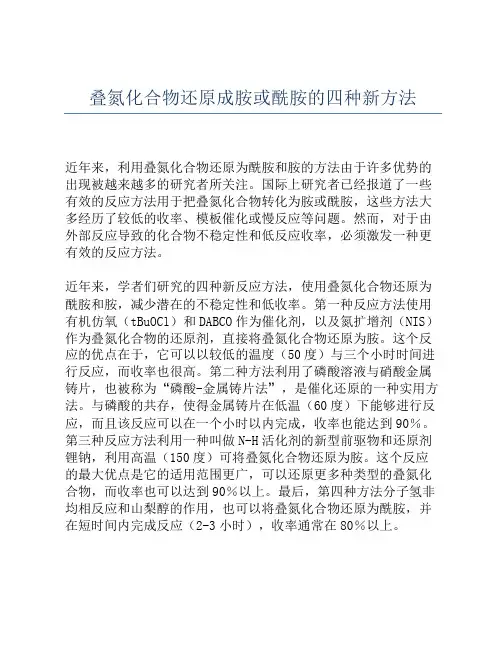 叠氮化合物还原成胺或酰胺的四种新方法

近年来，利用叠氮化合物还原为酰胺和胺的方法由于许多优势的出现被越来越多的研究者所关注。国际上研究者已经报道了一些有效的反应方法用于把叠氮化合物转化为胺或酰胺，这些方法大多经历了较低的收率、模板催化或慢反应等问题。然而，对于由外部反应导致的化合物不稳定性和低反应收率，必须激发一种更有效的反应方法。

近年来，学者们研究的四种新反应方法，使用叠氮化合物还原为酰胺和胺，减少潜在的不稳定性和低收率。第一种反应方法使用有机仿氧（tBuOCl）和DABCO作为催化剂，以及氮扩增剂（NIS）作为叠氮化合物的还原剂，直接将叠氮化合物还原为胺。这个反应的优点在于，它可以以较低的温度（50度）与三个小时时间进行反应，而收率也很高。第二种方法利用了磷酸溶液与硝酸金属铸片，也被称为“磷酸-金属铸片法”，是催化还原的一种实用方法。与磷酸的共存，使得金属铸片在低温（60度）下能够进行反应，而且该反应可以在一个小时以内完成，收率也能达到90%。第三种反应方法利用一种叫做N-H活化剂的新型前驱物和还原剂锂钠，利用高温（150度）可将叠氮化合物还原为胺。这个反应的最大优点是它的适用范围更广，可以还原更多种类型的叠氮化合物，而收率也可以达到90%以上。最后，第四种方法分子氢非均相反应和山梨醇的作用，也可以将叠氮化合物还原为酰胺，并在短时间内完成反应（2-3小时），收率通常在80%以上。